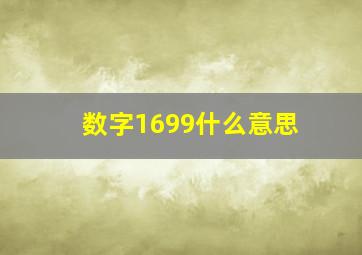 数字1699什么意思